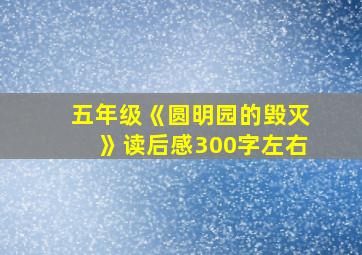 五年级《圆明园的毁灭》读后感300字左右